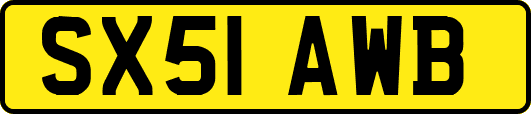 SX51 AWB